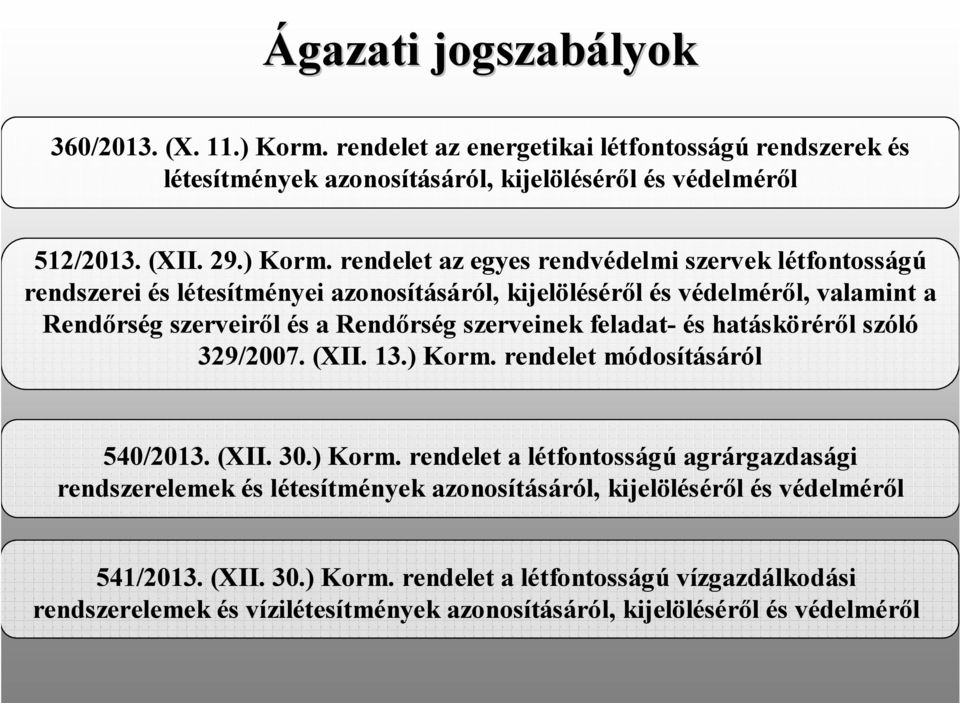 Ágazati jogszabályok

360/2013. (X. 11.) Korm. rendelet az energetikai létfontosságú rendszerek és létesítmények azonosításáról, kijelöléséről és védelméről

512/2013. (XII. 29.) Korm. rendelet az egyes rendvédelmi szervek létfontosságú rendszerei és létesítményei azonosításáról, kijelöléséről és védelméről, valamint a Rendőrség szerveiről és a Rendőrség szerveinek feladat- és hatásköréről szóló 329/2007. (XII. 13.) Korm. rendelet módosításáról

540/2013. (XII. 30.) Korm. rendelet a létfontosságú agrárgazdasági rendszerelemek és létesítmények azonosításáról, kijelöléséről és védelméről

541/2013. (XII. 30.) Korm. rendelet a létfontosságú vízgazdálkodási rendszerelemek és vízilétesítmények azonosításáról, kijelöléséről és védelméről